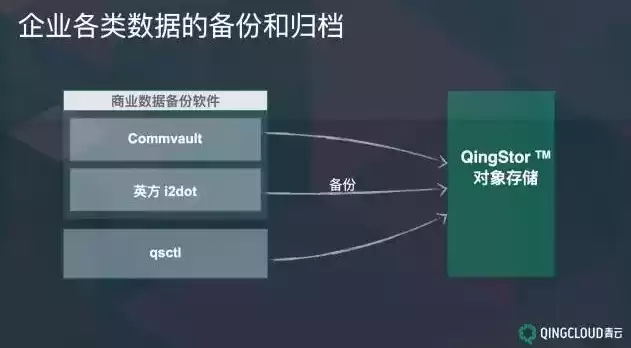 企业各类数据的备份和归档

商业数据备份软件

Commvault

英方 i2dot

qsctl

备份

QingStor ™
对象存储

QINGCLOUD青云